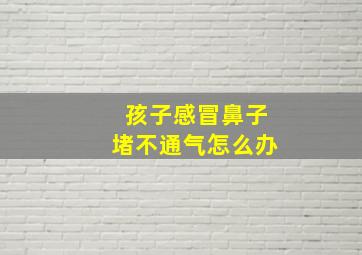 孩子感冒鼻子
堵不通气怎么办